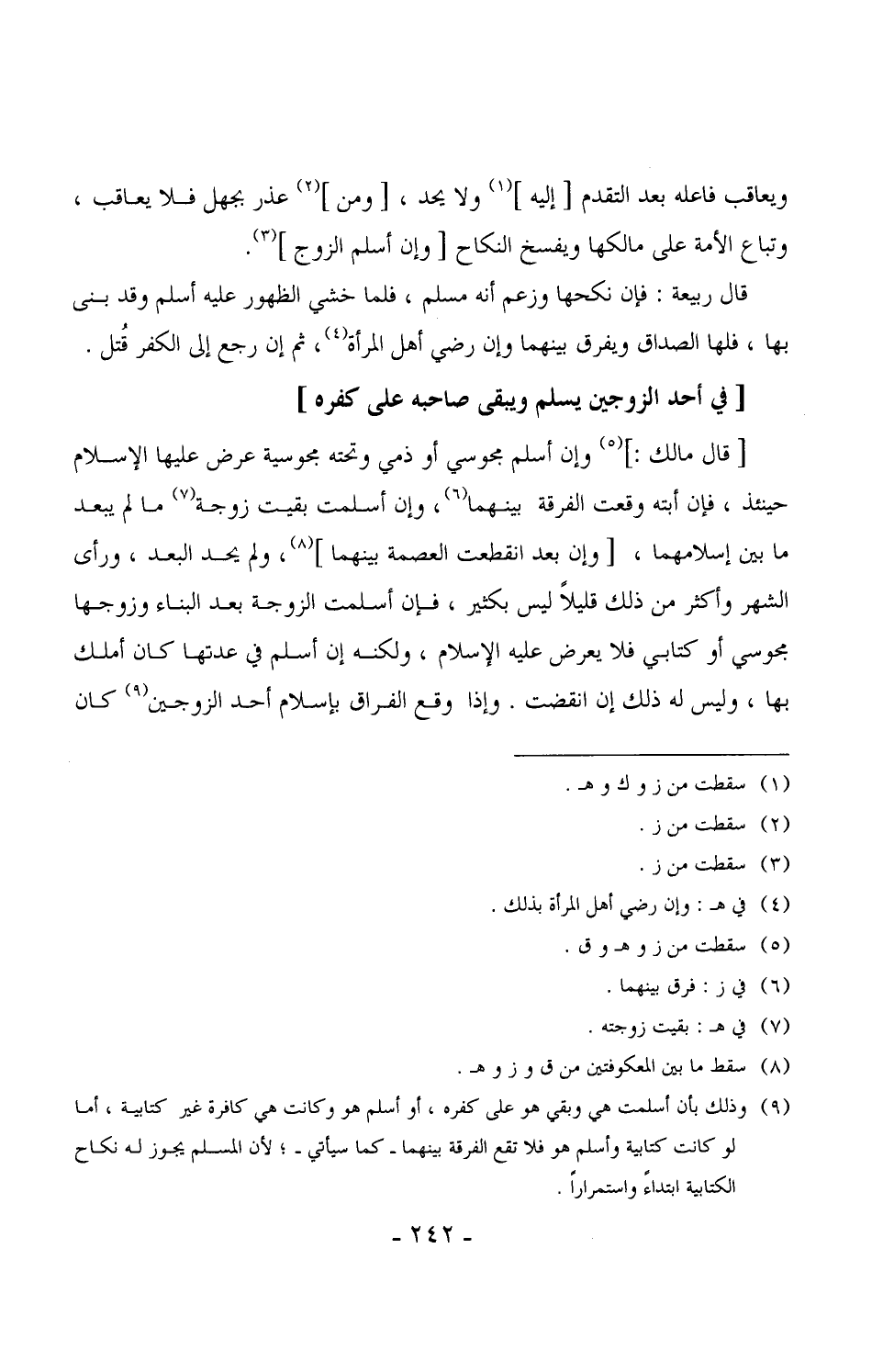 ويعاقب فاعله بعد التقدم [ إليه ]$^{(١)}$ ولا يحد ، [ ومن ]$^{(٢)}$ عذر بجهل فلا يعاقب ، وتباع الأمة على مالكها ويفسخ النكاح [ وإن أسلم الزوج ]$^{(٣)}$.

قال ربيعة : فإن نكحها وزعم أنه مسلم ، فلما خشي الظهور عليه أسلم وقد بنى بها ، فلها الصداق ويفرق بينهما وإن رضي أهل المرأة$^{(٤)}$، ثم إن رجع إلى الكفر قُتل .

[ في أحد الزوجين يسلم ويبقى صاحبه على كفره ]

[ قال مالك :]$^{(٥)}$ وإن أسلم مجوسي أو ذمي وتحته مجوسية عرض عليها الإسلام حينئذ ، فإن أبته وقعت الفرقة بينهما$^{(٦)}$، وإن أسلمت بقيت زوجة$^{(٧)}$ ما لم يبعد ما بين إسلامهما ، [ وإن بعد انقطعت العصمة بينهما ]$^{(٨)}$، ولم يحد البعد ، ورأى الشهر وأكثر من ذلك قليلاً ليس بكثير ، فإن أسلمت الزوجة بعد البناء وزوجها مجوسي أو كتابي فلا يعرض عليه الإسلام ، ولكنه إن أسلم في عدتها كان أملك بها ، وليس له ذلك إن انقضت . وإذا وقع الفراق بإسلام أحد الزوجين$^{(٩)}$ كان

(١) سقطت من ز و ك و هـ .
(٢) سقطت من ز .
(٣) سقطت من ز .
(٤) في هـ : وإن رضي أهل المرأة بذلك .
(٥) سقطت من ز و هـ و ق .
(٦) في ز : فرق بينهما .
(٧) في هـ : بقيت زوجته .
(٨) سقط ما بين المعكوفتين من ق و ز و هـ .
(٩) وذلك بأن أسلمت هي وبقي هو على كفره ، أو أسلم هو وكانت هي كافرة غير كتابية ، أما لو كانت كتابية وأسلم هو فلا تقع الفرقة بينهما ـ كما سيأتي ـ ؛ لأن المسلم يجوز له نكاح الكتابية ابتداءً واستمراراً .

- ٢٤٢ -